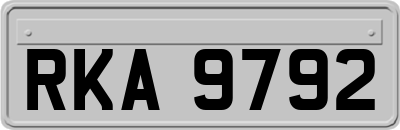 RKA 9792